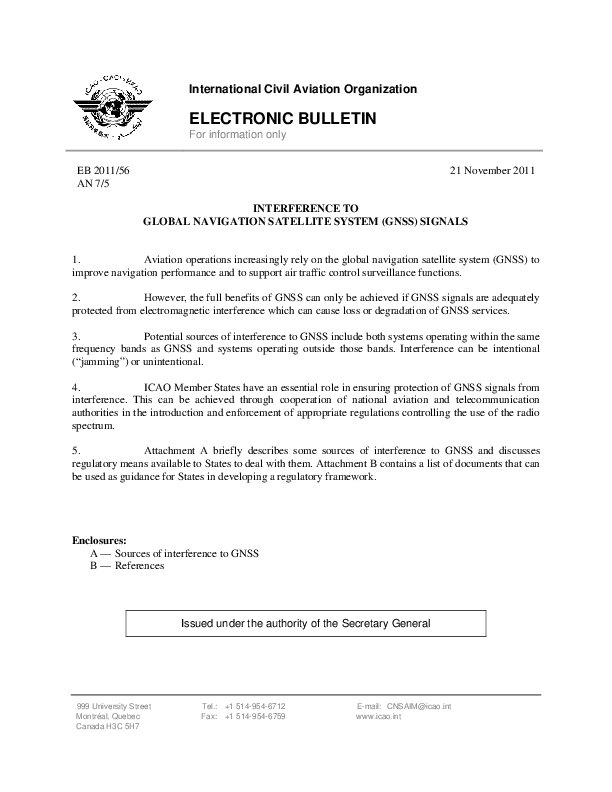 International Civil Aviation Organization

ELECTRONIC BULLETIN
For information only

EB 2011/56
AN 7/5

21 November 2011

INTERFERENCE TO
GLOBAL NAVIGATION SATELLITE SYSTEM (GNSS) SIGNALS

1. Aviation operations increasingly rely on the global navigation satellite system (GNSS) to improve navigation performance and to support air traffic control surveillance functions.

2. However, the full benefits of GNSS can only be achieved if GNSS signals are adequately protected from electromagnetic interference which can cause loss or degradation of GNSS services.

3. Potential sources of interference to GNSS include both systems operating within the same frequency bands as GNSS and systems operating outside those bands. Interference can be intentional ("jamming") or unintentional.

4. ICAO Member States have an essential role in ensuring protection of GNSS signals from interference. This can be achieved through cooperation of national aviation and telecommunication authorities in the introduction and enforcement of appropriate regulations controlling the use of the radio spectrum.

5. Attachment A briefly describes some sources of interference to GNSS and discusses regulatory means available to States to deal with them. Attachment B contains a list of documents that can be used as guidance for States in developing a regulatory framework.

Enclosures:
A — Sources of interference to GNSS
B — References

Issued under the authority of the Secretary General

999 University Street
Montréal, Quebec
Canada H3C 5H7

Tel.: +1 514-954-6712
Fax: +1 514-954-6759

E-mail: CNSAIM@icao.int
www.icao.int